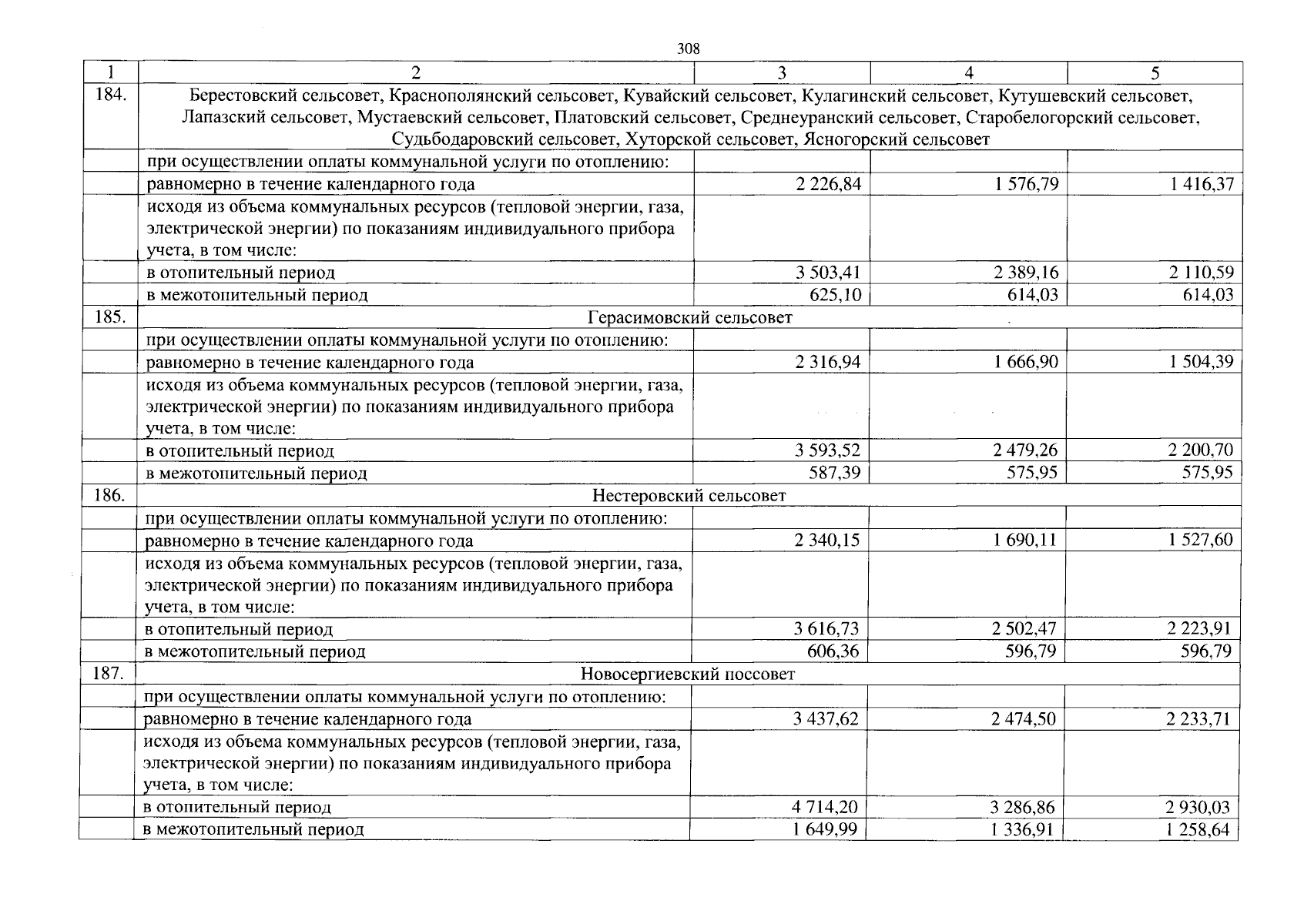 308

| 1 | 2 | 3 | 4 | 5 |
|---|---|---|---|---|
| 184. | Берестовский сельсовет, Краснополянский сельсовет, Кувайский сельсовет, Кулагинский сельсовет, Кутушевский сельсовет, Лапазский сельсовет, Мустаевский сельсовет, Платовский сельсовет, Среднеуранский сельсовет, Старобелогорский сельсовет, Судьбодаровский сельсовет, Хуторской сельсовет, Ясногорский сельсовет | | | |
| | при осуществлении оплаты коммунальной услуги по отоплению: | | | |
| | равномерно в течение календарного года | 2 226,84 | 1 576,79 | 1 416,37 |
| | исходя из объема коммунальных ресурсов (тепловой энергии, газа, электрической энергии) по показаниям индивидуального прибора учета, в том числе: | | | |
| | в отопительный период | 3 503,41 | 2 389,16 | 2 110,59 |
| | в межотопительный период | 625,10 | 614,03 | 614,03 |
| 185. | Герасимовский сельсовет | | | |
| | при осуществлении оплаты коммунальной услуги по отоплению: | | | |
| | равномерно в течение календарного года | 2 316,94 | 1 666,90 | 1 504,39 |
| | исходя из объема коммунальных ресурсов (тепловой энергии, газа, электрической энергии) по показаниям индивидуального прибора учета, в том числе: | | | |
| | в отопительный период | 3 593,52 | 2 479,26 | 2 200,70 |
| | в межотопительный период | 587,39 | 575,95 | 575,95 |
| 186. | Нестеровский сельсовет | | | |
| | при осуществлении оплаты коммунальной услуги по отоплению: | | | |
| | равномерно в течение календарного года | 2 340,15 | 1 690,11 | 1 527,60 |
| | исходя из объема коммунальных ресурсов (тепловой энергии, газа, электрической энергии) по показаниям индивидуального прибора учета, в том числе: | | | |
| | в отопительный период | 3 616,73 | 2 502,47 | 2 223,91 |
| | в межотопительный период | 606,36 | 596,79 | 596,79 |
| 187. | Новосергиевский поссовет | | | |
| | при осуществлении оплаты коммунальной услуги по отоплению: | | | |
| | равномерно в течение календарного года | 3 437,62 | 2 474,50 | 2 233,71 |
| | исходя из объема коммунальных ресурсов (тепловой энергии, газа, электрической энергии) по показаниям индивидуального прибора учета, в том числе: | | | |
| | в отопительный период | 4 714,20 | 3 286,86 | 2 930,03 |
| | в межотопительный период | 1 649,99 | 1 336,91 | 1 258,64 |